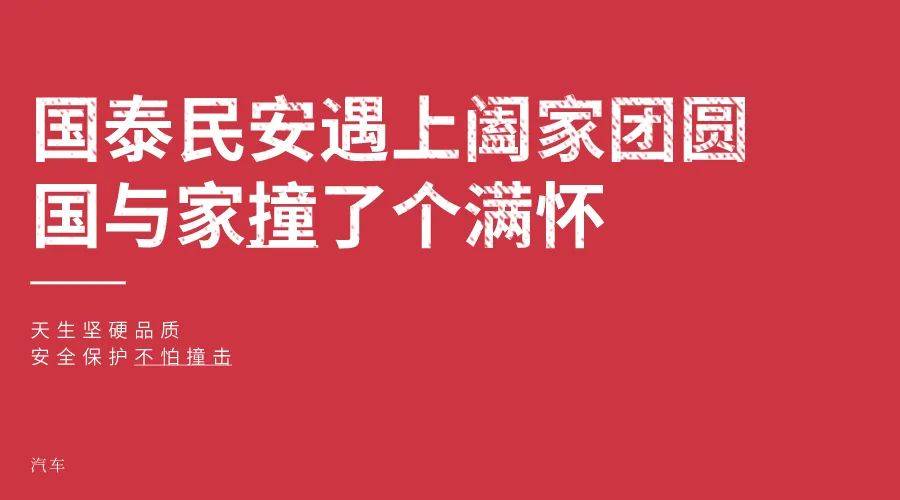 国泰民安遇上阖家团圆
国与家撞了个满怀

天生坚硬品质
安全保护不怕撞击

汽车